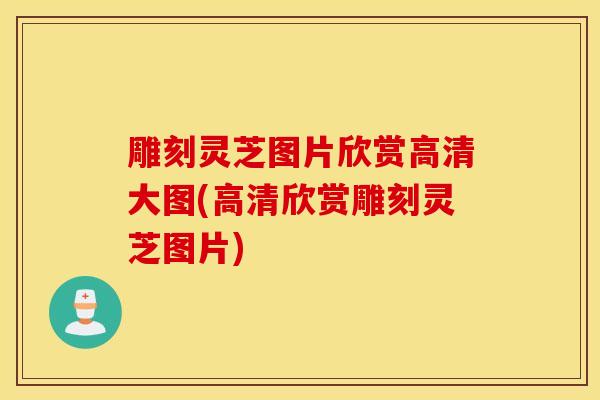 雕刻灵芝图片欣赏高清大图(高清欣赏雕刻灵芝图片)